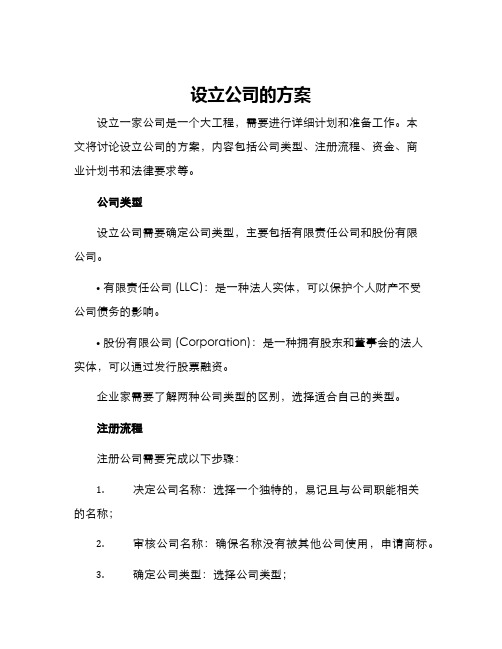 设立公司的方案

设立一家公司是一个大工程，需要进行详细计划和准备工作。本文将讨论设立公司的方案，内容包括公司类型、注册流程、资金、商业计划书和法律要求等。

公司类型

设立公司需要确定公司类型，主要包括有限责任公司和股份有限公司。

• 有限责任公司 (LLC)：是一种法人实体，可以保护个人财产不受公司债务的影响。

• 股份有限公司 (Corporation)：是一种拥有股东和董事会的法人实体，可以通过发行股票融资。

企业家需要了解两种公司类型的区别，选择适合自己的类型。

注册流程

注册公司需要完成以下步骤：

1. 决定公司名称：选择一个独特的，易记且与公司职能相关的名称；

2. 审核公司名称：确保名称没有被其他公司使用，申请商标。

3. 确定公司类型：选择公司类型；